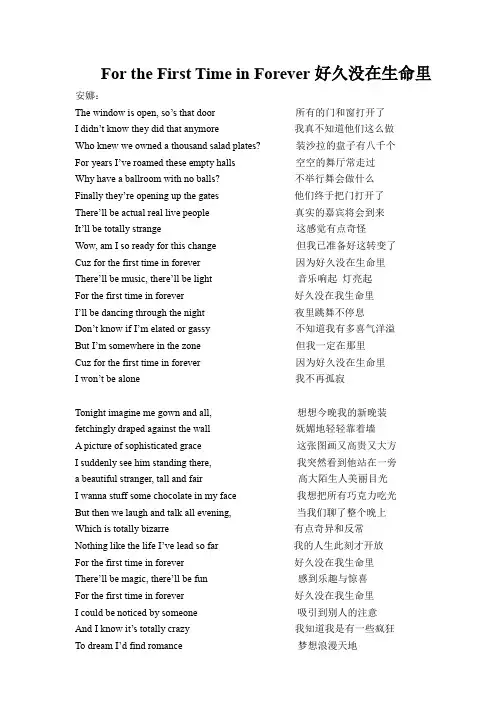 For the First Time in Forever 好久没在生命里

安娜：

The window is open, so's that door 所有的门和窗打开了
I didn't know they did that anymore 我真不知道他们这么做
Who knew we owned a thousand salad plates? 装沙拉的盘子有八千个
For years I've roamed these empty halls 空空的舞厅常走过
Why have a ballroom with no balls? 不举行舞会做什么
Finally they're opening up the gates 他们终于把门打开了
There'll be actual real live people 真实的嘉宾将会到来
It'll be totally strange 这感觉有点奇怪
Wow, am I so ready for this change 但我已准备好这转变了
Cuz for the first time in forever 因为好久没在生命里
There'll be music, there'll be light 音乐响起 灯亮起
For the first time in forever 好久没在我生命里
I'll be dancing through the night 夜里跳舞不停息
Don't know if I'm elated or gassy 不知道我有多喜气洋溢
But I'm somewhere in the zone 但我一定在那里
Cuz for the first time in forever 因为好久没在生命里
I won't be alone 我不再孤寂

Tonight imagine me gown and all, 想想今晚我的新晚装
fetchingly draped against the wall 妩媚地轻轻靠着墙
A picture of sophisticated grace 这张图画又高贵又大方
I suddenly see him standing there, 我突然看到他站在一旁
a beautiful stranger, tall and fair 高大陌生人美丽目光
I wanna stuff some chocolate in my face 我想把所有巧克力吃光
But then we laugh and talk all evening, 当我们聊了整个晚上
Which is totally bizarre 有点奇异和反常
Nothing like the life I've lead so far 我的人生此刻才开放
For the first time in forever 好久没在我生命里
There'll be magic, there'll be fun 感到乐趣与惊喜
For the first time in forever 好久没在我生命里
I could be noticed by someone 吸引到别人的注意
And I know it's totally crazy 我知道我是有一些疯狂
To dream I'd find romance 梦想浪漫天地